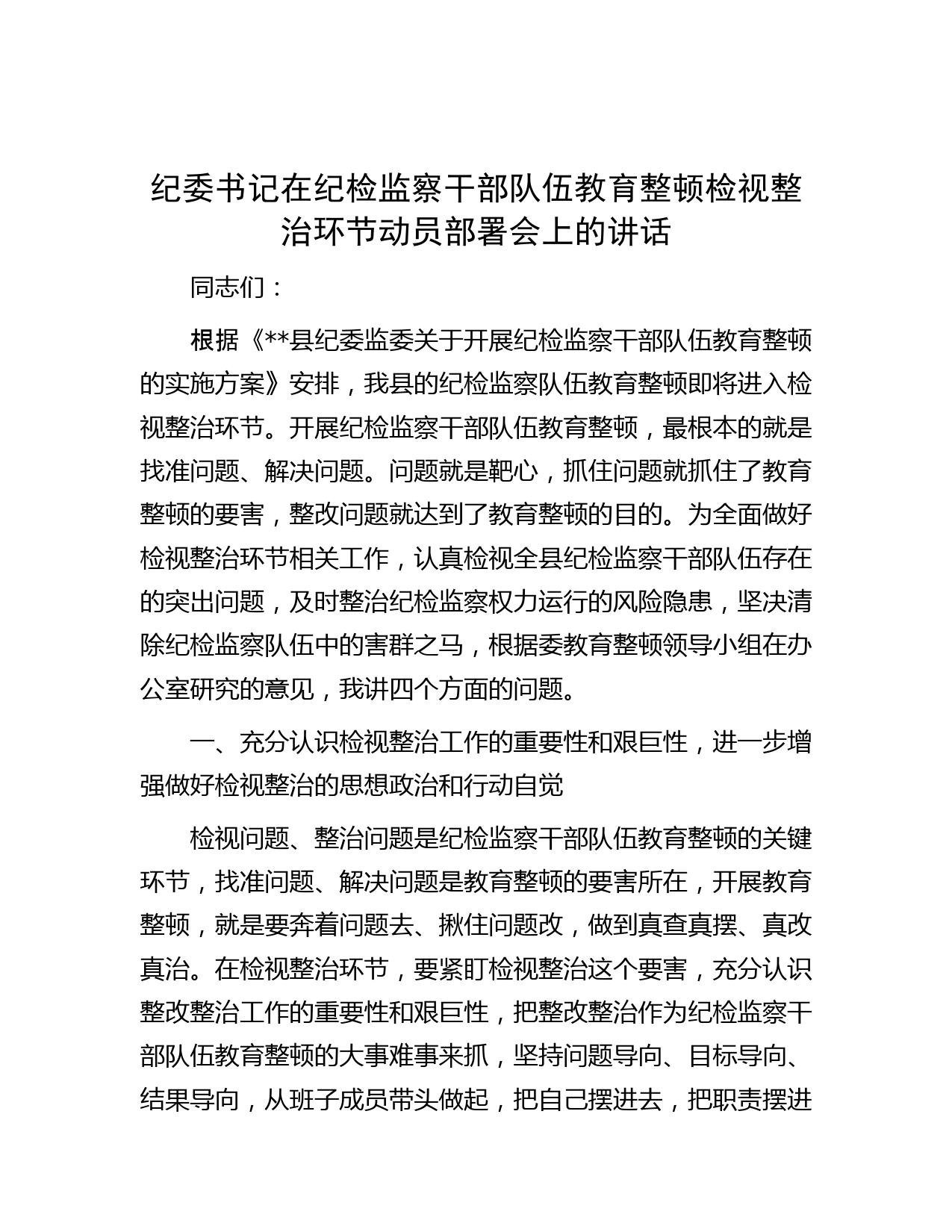 纪委书记在纪检监察干部队伍教育整顿检视整治环节动员部署会上的讲话

同志们：

根据《**县纪委监委关于开展纪检监察干部队伍教育整顿的实施方案》安排，我县的纪检监察队伍教育整顿即将进入检视整治环节。开展纪检监察干部队伍教育整顿，最根本的就是找准问题、解决问题。问题就是靶心，抓住问题就抓住了教育整顿的要害，整改问题就达到了教育整顿的目的。为全面做好检视整治环节相关工作，认真检视全县纪检监察干部队伍存在的突出问题，及时整治纪检监察权力运行的风险隐患，坚决清除纪检监察队伍中的害群之马，根据委教育整顿领导小组在办公室研究的意见，我讲四个方面的问题。

一、充分认识检视整治工作的重要性和艰巨性，进一步增强做好检视整治的思想政治和行动自觉

检视问题、整治问题是纪检监察干部队伍教育整顿的关键环节，找准问题、解决问题是教育整顿的要害所在，开展教育整顿，就是要奔着问题去、揪住问题改，做到真查真摆、真改真治。在检视整治环节，要紧盯检视整治这个要害，充分认识整改整治工作的重要性和艰巨性，把整改整治作为纪检监察干部队伍教育整顿的大事难事来抓，坚持问题导向、目标导向、结果导向，从班子成员带头做起，把自己摆进去，把职责摆进